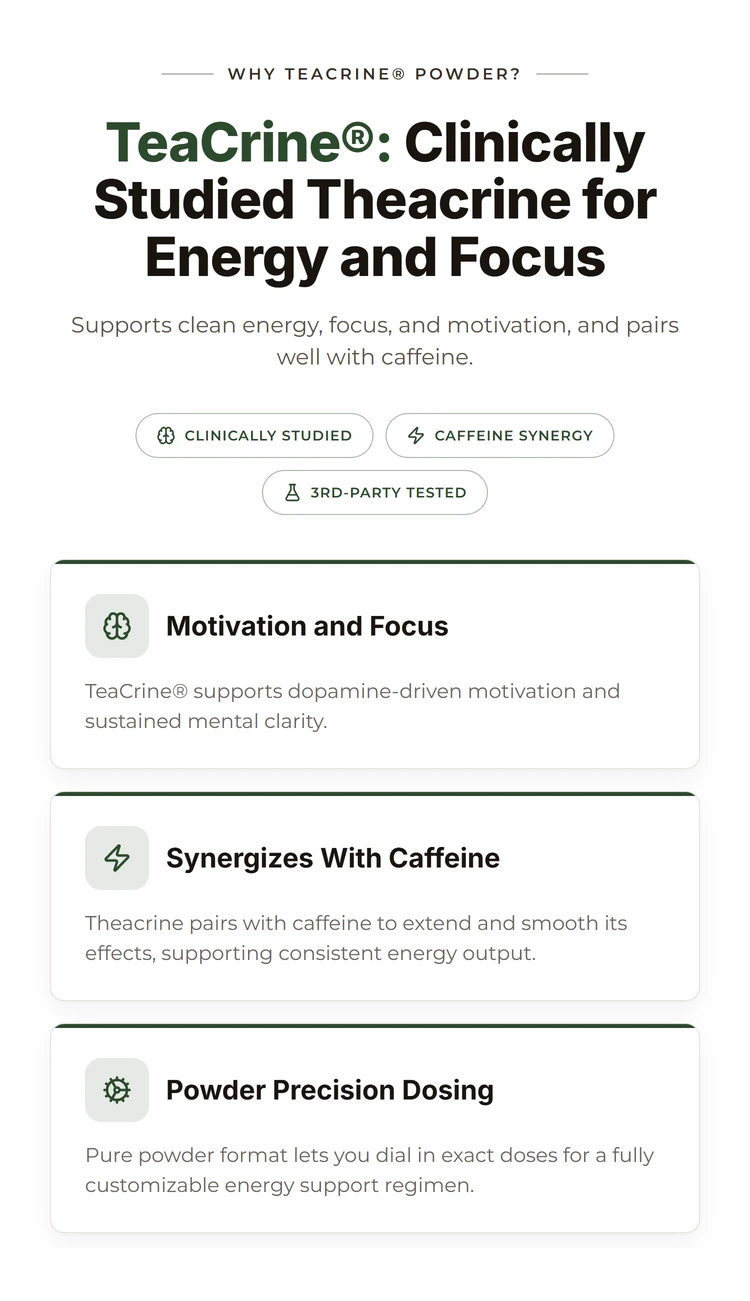 WHY TEACRINE® POWDER?

TeaCrine®: Clinically Studied Theacrine for Energy and Focus

Supports clean energy, focus, and motivation, and pairs well with caffeine.

CLINICALLY STUDIED

CAFFEINE SYNERGY

3RD-PARTY TESTED

Motivation and Focus

TeaCrine® supports dopamine-driven motivation and sustained mental clarity.

Synergizes With Caffeine

Theacrine pairs with caffeine to extend and smooth its effects, supporting consistent energy output.

Powder Precision Dosing

Pure powder format lets you dial in exact doses for a fully customizable energy support regimen.